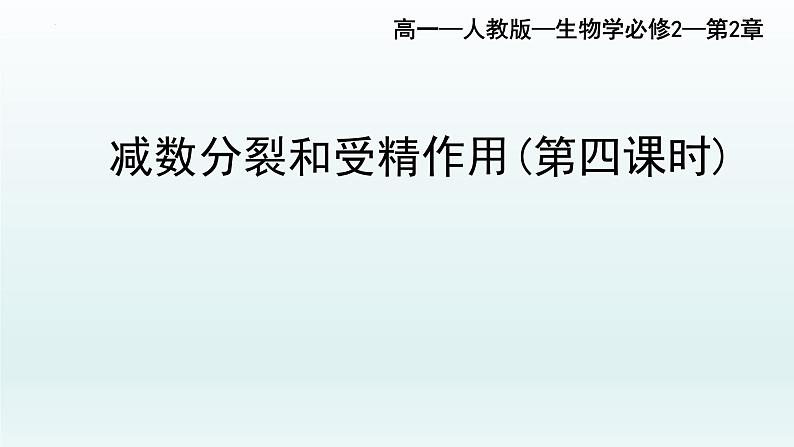 高一—人教版—生物学必修2—第2章

减数分裂和受精作用(第四课时)